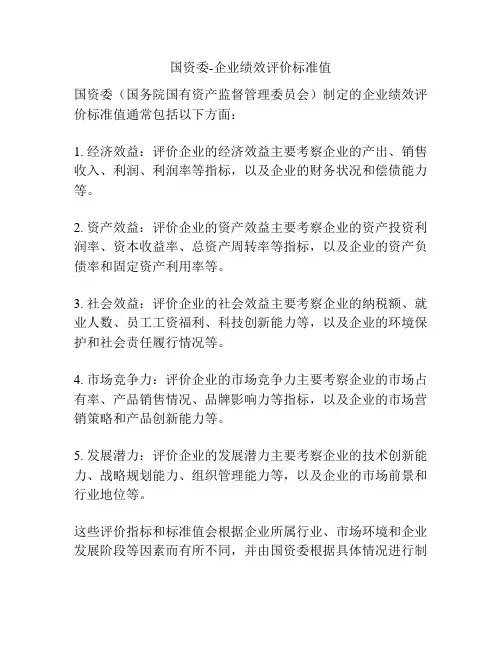 国资委-企业绩效评价标准值

国资委（国务院国有资产监督管理委员会）制定的企业绩效评价标准值通常包括以下方面：

1. 经济效益：评价企业的经济效益主要考察企业的产出、销售收入、利润、利润率等指标，以及企业的财务状况和偿债能力等。

2. 资产效益：评价企业的资产效益主要考察企业的资产投资利润率、资本收益率、总资产周转率等指标，以及企业的资产负债率和固定资产利用率等。

3. 社会效益：评价企业的社会效益主要考察企业的纳税额、就业人数、员工工资福利、科技创新能力等，以及企业的环境保护和社会责任履行情况等。

4. 市场竞争力：评价企业的市场竞争力主要考察企业的市场占有率、产品销售情况、品牌影响力等指标，以及企业的市场营销策略和产品创新能力等。

5. 发展潜力：评价企业的发展潜力主要考察企业的技术创新能力、战略规划能力、组织管理能力等，以及企业的市场前景和行业地位等。

这些评价指标和标准值会根据企业所属行业、市场环境和企业发展阶段等因素而有所不同，并由国资委根据具体情况进行制